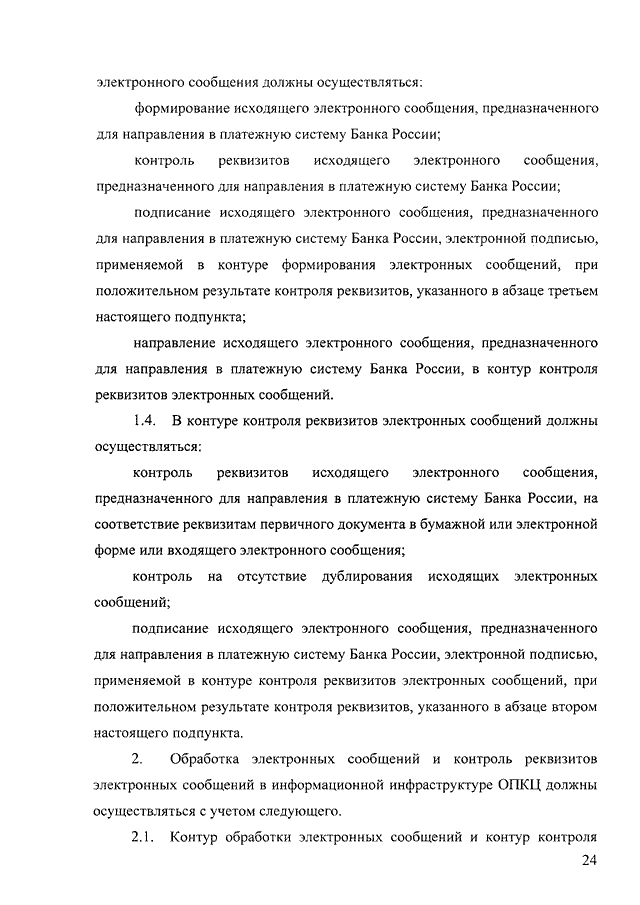 электронного сообщения должны осуществляться:

формирование исходящего электронного сообщения, предназначенного для направления в платежную систему Банка России;

контроль реквизитов исходящего электронного сообщения, предназначенного для направления в платежную систему Банка России;

подписание исходящего электронного сообщения, предназначенного для направления в платежную систему Банка России, электронной подписью, применяемой в контуре формирования электронных сообщений, при положительном результате контроля реквизитов, указанного в абзаце третьем настоящего подпункта;

направление исходящего электронного сообщения, предназначенного для направления в платежную систему Банка России, в контур контроля реквизитов электронных сообщений.

1.4. В контуре контроля реквизитов электронных сообщений должны осуществляться:

контроль реквизитов исходящего электронного сообщения, предназначенного для направления в платежную систему Банка России, на соответствие реквизитам первичного документа в бумажной или электронной форме или входящего электронного сообщения;

контроль на отсутствие дублирования исходящих электронных сообщений;

подписание исходящего электронного сообщения, предназначенного для направления в платежную систему Банка России, электронной подписью, применяемой в контуре контроля реквизитов электронных сообщений, при положительном результате контроля реквизитов, указанного в абзаце втором настоящего подпункта.

2. Обработка электронных сообщений и контроль реквизитов электронных сообщений в информационной инфраструктуре ОПКЦ должны осуществляться с учетом следующего.

2.1. Контур обработки электронных сообщений и контур контроля

24